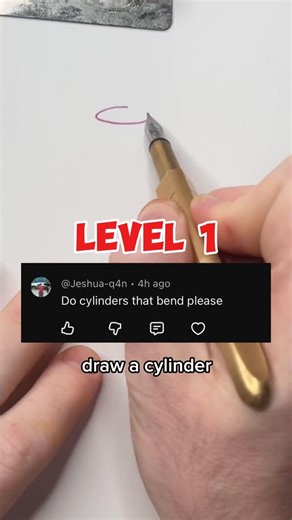 LEVEL 1

@Jeshua-q4n • 4h ago
Do cylinders that bend please

draw a cylinder